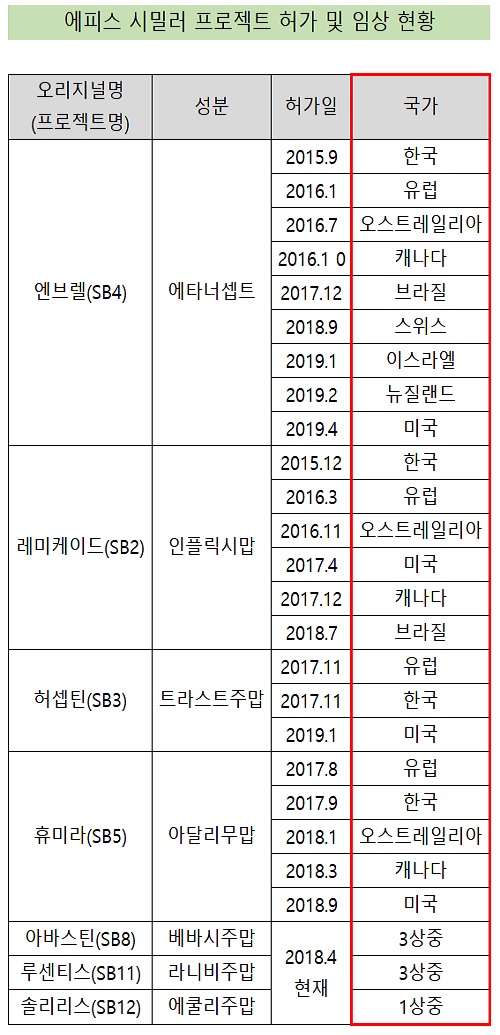 에피스 시밀러 프로젝트 허가 및 임상 현황

| 오리지널명 (프로젝트명) | 성분 | 허가일 | 국가 |
|---|---|---|---|
| 엔브렐(SB4) | 에타너셉트 | 2015.9 | 한국 |
| | | 2016.1 | 유럽 |
| | | 2016.7 | 오스트레일리아 |
| | | 2016.1 0 | 캐나다 |
| | | 2017.12 | 브라질 |
| | | 2018.9 | 스위스 |
| | | 2019.1 | 이스라엘 |
| | | 2019.2 | 뉴질랜드 |
| | | 2019.4 | 미국 |
| 레미케이드(SB2) | 인플릭시맙 | 2015.12 | 한국 |
| | | 2016.3 | 유럽 |
| | | 2016.11 | 오스트레일리아 |
| | | 2017.4 | 미국 |
| | | 2017.12 | 캐나다 |
| | | 2018.7 | 브라질 |
| 허셉틴(SB3) | 트라스트주맙 | 2017.11 | 유럽 |
| | | 2017.11 | 한국 |
| | | 2019.1 | 미국 |
| 휴미라(SB5) | 아달리무맙 | 2017.8 | 유럽 |
| | | 2017.9 | 한국 |
| | | 2018.1 | 오스트레일리아 |
| | | 2018.3 | 캐나다 |
| | | 2018.9 | 미국 |
| 아바스틴(SB8) | 베바시주맙 | 2018.4 현재 | 3상중 |
| 루센티스(SB11) | 라니비주맙 | | 3상중 |
| 솔리리스(SB12) | 에쿨리주맙 | | 1상중 |